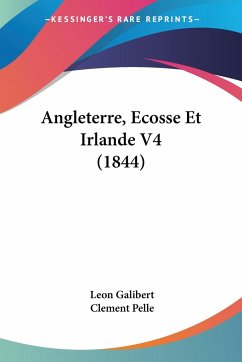 —KESSINGER'S RARE REPRINTS—

Angleterre, Ecosse Et Irlande V4 (1844)

Leon Galibert
Clement Pelle